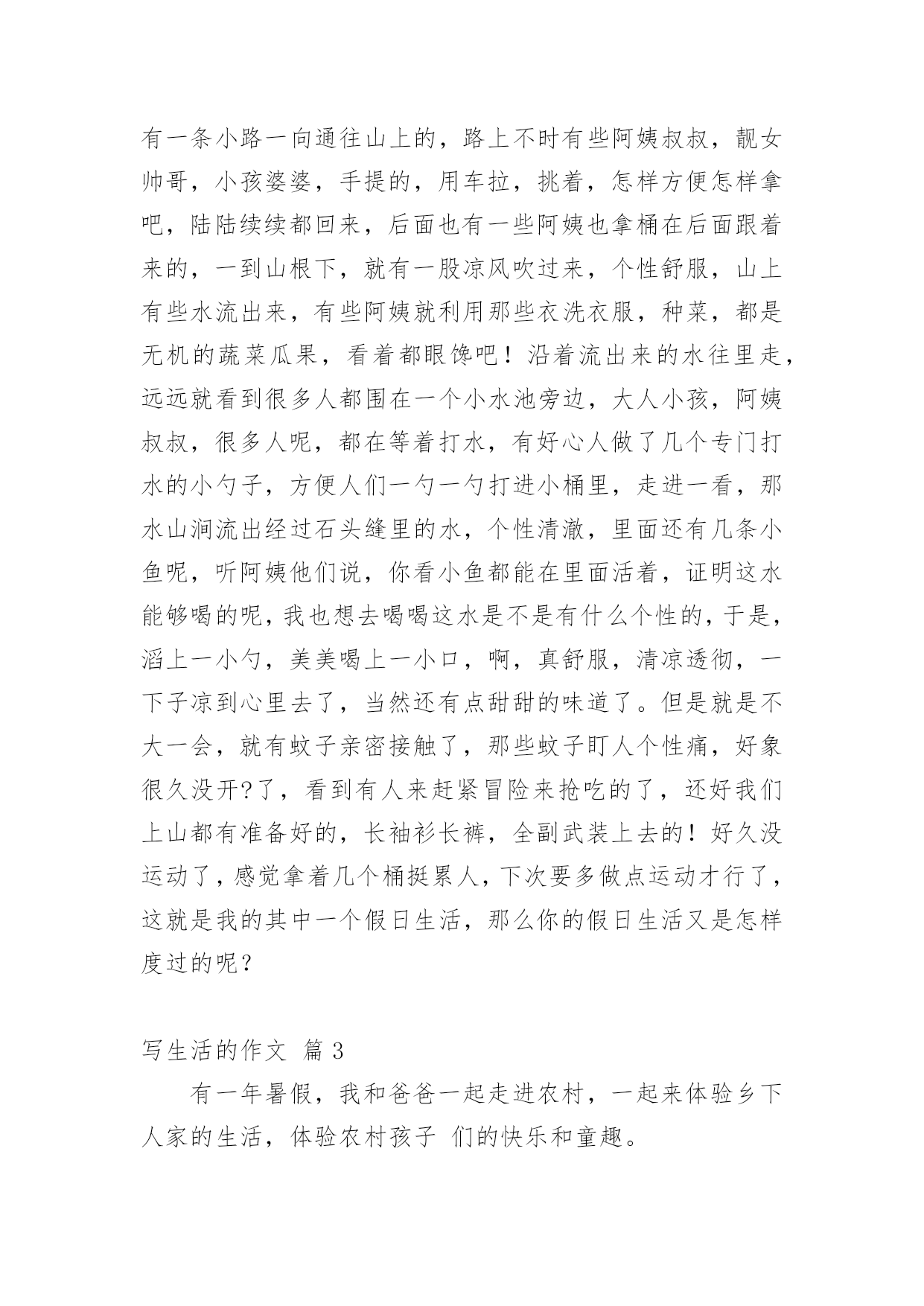 有一条小路一向通往山上的，路上不时有些阿姨叔叔，靓女帅哥，小孩婆婆，手提的，用车拉，挑着，怎样方便怎样拿吧，陆陆续续都回来，后面也有一些阿姨也拿桶在后面跟着来的，一到山根下，就有一股凉风吹过来，个性舒服，山上有些水流出来，有些阿姨就利用那些衣洗衣服，种菜，都是无机的蔬菜瓜果，看着都眼馋吧！沿着流出来的水往里走，远远就看到很多人都围在一个小水池旁边，大人小孩，阿姨叔叔，很多人呢，都在等着打水，有好心人做了几个专门打水的小勺子，方便人们一勺一勺打进小桶里，走进一看，那水山涧流出经过石头缝里的水，个性清澈，里面还有几条小鱼呢，听阿姨他们说，你看小鱼都能在里面活着，证明这水能够喝的呢，我也想去喝喝这水是不是有什么个性的，于是，滔上一小勺，美美喝上一小口，啊，真舒服，清凉透彻，一下子凉到心里去了，当然还有点甜甜的味道了。但是就是不大一会，就有蚊子亲密接触了，那些蚊子盯人个性痛，好象很久没开?了，看到有人来赶紧冒险来抢吃的了，还好我们上山都有准备好的，长袖衫长裤，全副武装上去的！好久没运动了，感觉拿着几个桶挺累人，下次要多做点运动才行了，这就是我的其中一个假日生活，那么你的假日生活又是怎样度过的呢？

写生活的作文 篇 3

有一年暑假，我和爸爸一起走进农村，一起来体验乡下人家的生活，体验农村孩子 们的快乐和童趣。